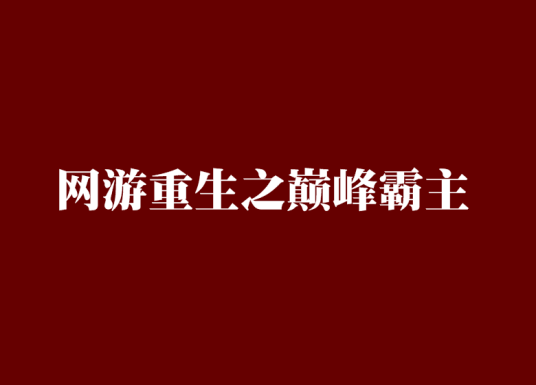 网游重生之巅峰霸主